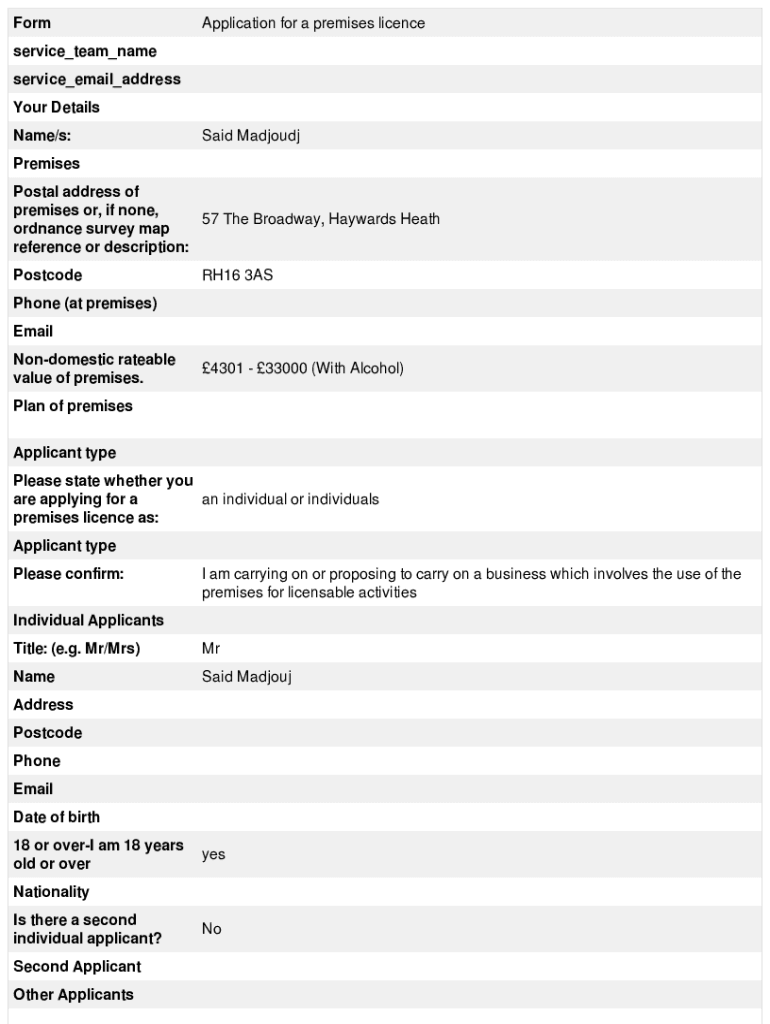 | Form | Application for a premises licence |
|---|---|
| service_team_name | |
| service_email_address | |
| Your Details | |
| Name/s: | Said Madjoudj |
| Premises | |
| Postal address of premises or, if none, ordnance survey map reference or description: | 57 The Broadway, Haywards Heath |
| Postcode | RH16 3AS |
| Phone (at premises) | |
| Email | |
| Non-domestic rateable value of premises. | £4301 - £33000 (With Alcohol) |
| Plan of premises | |
| Applicant type | |
| Please state whether you are applying for a premises licence as: | an individual or individuals |
| Applicant type | |
| Please confirm: | I am carrying on or proposing to carry on a business which involves the use of the premises for licensable activities |
| Individual Applicants | |
| Title: (e.g. Mr/Mrs) | Mr |
| Name | Said Madjouj |
| Address | |
| Postcode | |
| Phone | |
| Email | |
| Date of birth | |
| 18 or over-I am 18 years old or over | yes |
| Nationality | |
| Is there a second individual applicant? | No |
| Second Applicant | |
| Other Applicants | |